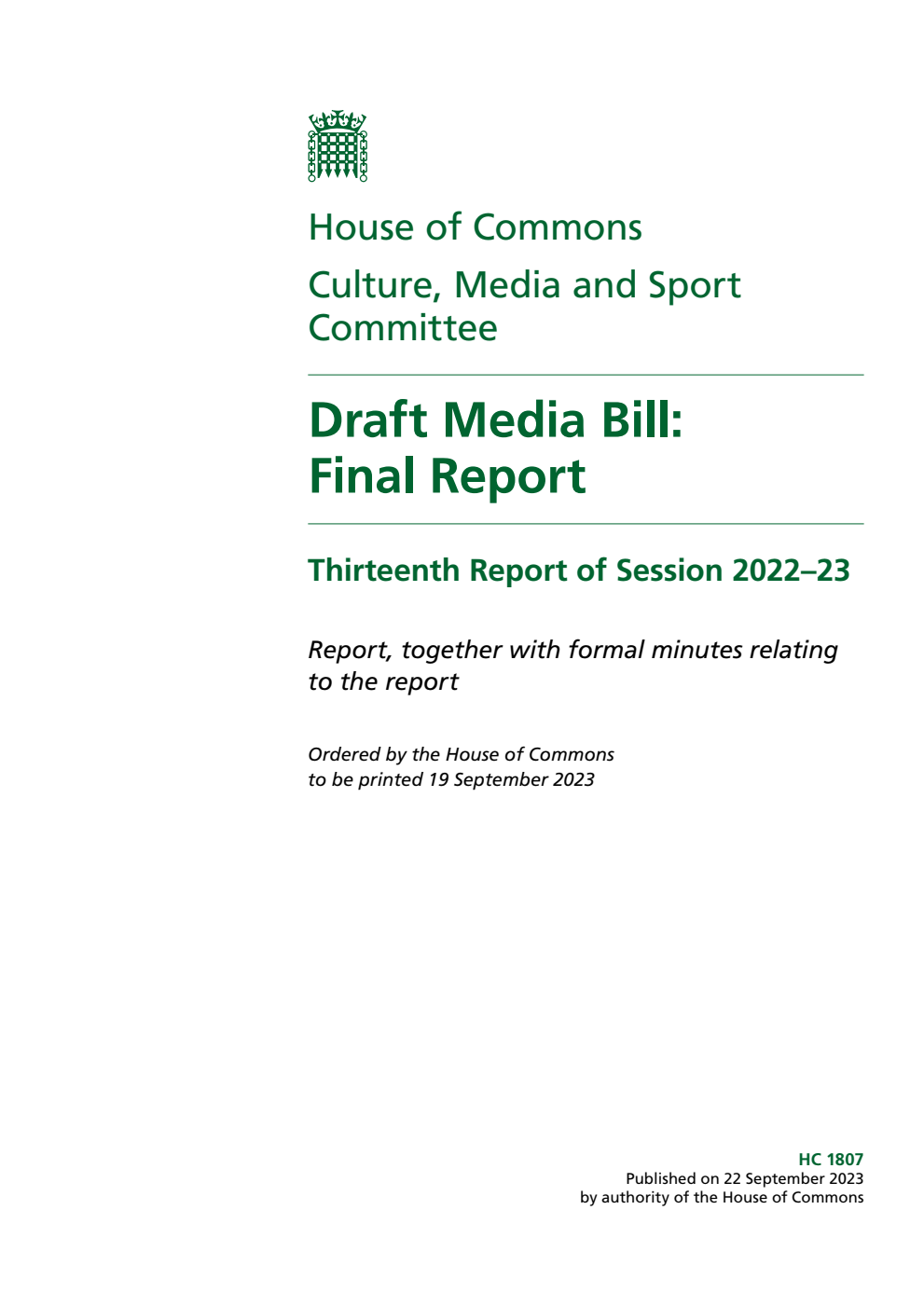 House of Commons

Culture, Media and Sport Committee

Draft Media Bill: Final Report

Thirteenth Report of Session 2022–23

Report, together with formal minutes relating to the report

Ordered by the House of Commons to be printed 19 September 2023

HC 1807
Published on 22 September 2023
by authority of the House of Commons